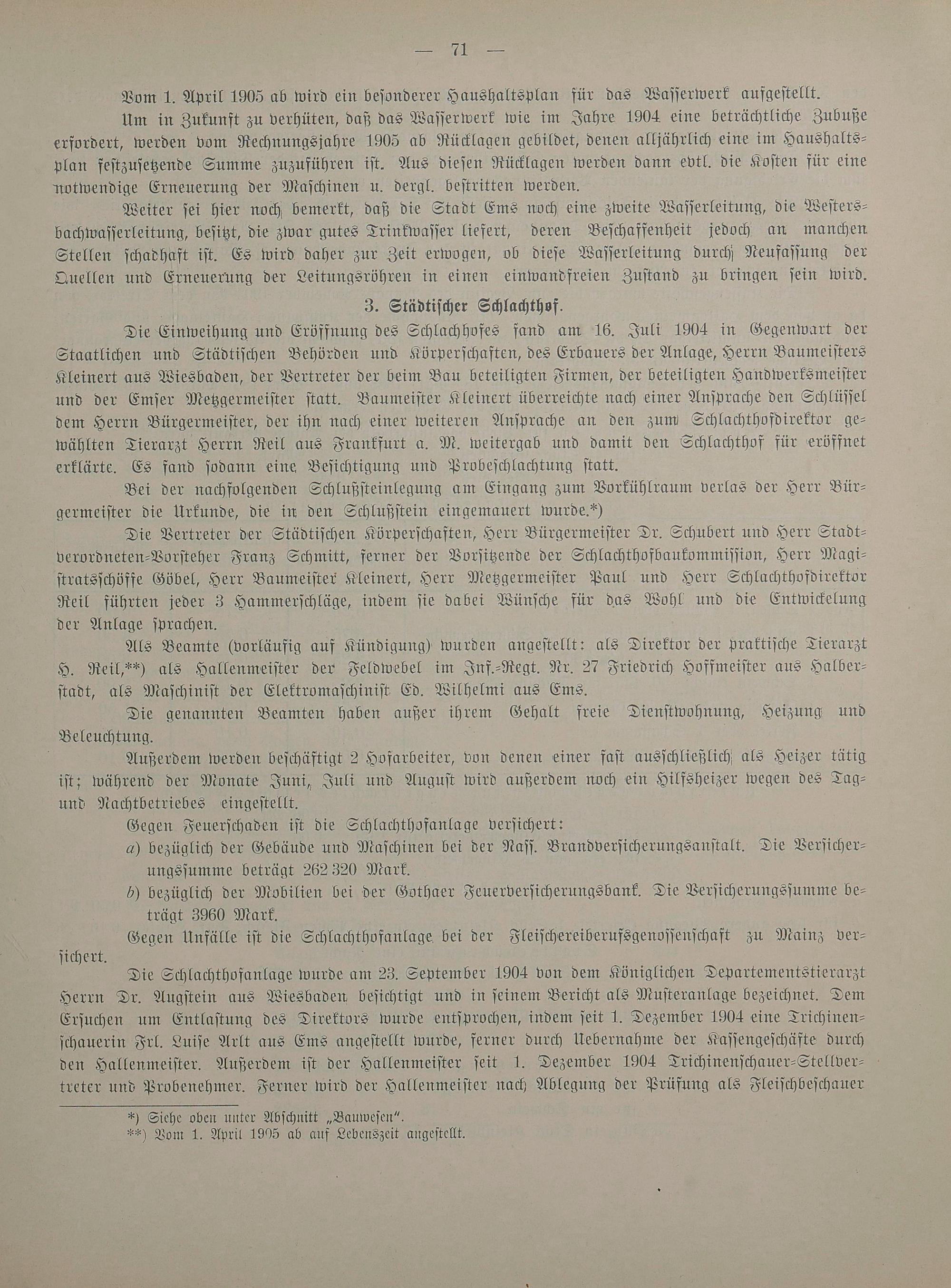 — 71 —

Vom 1. April 1905 ab wird ein besonderer Haushaltsplan für das Wasserwerk aufgestellt.

Um in Zukunft zu verhüten, daß das Wasserwerk wie im Jahre 1904 eine beträchtliche Zubuße erfordert, werden vom Rechnungsjahre 1905 ab Rücklagen gebildet, denen alljährlich eine im Haushaltsplan festzusetzende Summe zuzuführen ist. Aus diesen Rücklagen werden dann evtl. die Kosten für eine notwendige Erneuerung der Maschinen u. dergl. bestritten werden.

Weiter sei hier noch bemerkt, daß die Stadt Ems noch eine zweite Wasserleitung, die Westersbachwasserleitung, besitzt, die zwar gutes Trinkwasser liefert, deren Beschaffenheit jedoch an manchen Stellen schadhaft ist. Es wird daher zur Zeit erwogen, ob diese Wasserleitung durch Neufassung der Quellen und Erneuerung der Leitungsröhren in einen einwandfreien Zustand zu bringen sein wird.

3. Städtischer Schlachthof.

Die Einweihung und Eröffnung des Schlachhofes fand am 16. Juli 1904 in Gegenwart der Staatlichen und Städtischen Behörden und Körperschaften, des Erbauers der Anlage, Herrn Baumeisters Kleinert aus Wiesbaden, der Vertreter der beim Bau beteiligten Firmen, der beteiligten Handwerksmeister und der Emser Metzgermeister statt. Baumeister Kleinert überreichte nach einer Ansprache den Schlüssel dem Herrn Bürgermeister, der ihn nach einer weiteren Ansprache an den zum Schlachthofdirektor gewählten Tierarzt Herrn Reil aus Frankfurt a. M. weitergab und damit den Schlachthof für eröffnet erklärte. Es fand sodann eine Besichtigung und Probeschlachtung statt.

Bei der nachfolgenden Schlußsteinlegung am Eingang zum Vorkühlraum verlas der Herr Bürgermeister die Urkunde, die in den Schlußstein eingemauert wurde.*)

Die Vertreter der Städtischen Körperschaften, Herr Bürgermeister Dr. Schubert und Herr Stadtverordneten-Vorsteher Franz Schmitt, ferner der Vorsitzende der Schlachthofbaukommission, Herr Magistratsschöffe Göbel, Herr Baumeister Kleinert, Herr Metzgermeister Paul und Herr Schlachthofdirektor Reil führten jeder 3 Hammerschläge, indem sie dabei Wünsche für das Wohl und die Entwickelung der Anlage sprachen.

Als Beamte (vorläufig auf Kündigung) wurden angestellt: als Direktor der praktische Tierarzt H. Reil,**) als Hallenmeister der Feldwebel im Inf.-Regt. Nr. 27 Friedrich Hoffmeister aus Halberstadt, als Maschinist der Elektromaschinist Ed. Wilhelmi aus Ems.

Die genannten Beamten haben außer ihrem Gehalt freie Dienstwohnung, Heizung und Beleuchtung.

Außerdem werden beschäftigt 2 Hofarbeiter, von denen einer fast ausschließlich als Heizer tätig ist; während der Monate Juni, Juli und August wird außerdem noch ein Hilfsheizer wegen des Tag- und Nachtbetriebes eingestellt.

Gegen Feuerschaden ist die Schlachthofanlage versichert:

a) bezüglich der Gebäude und Maschinen bei der Nass. Brandversicherungsanstalt. Die Versicherungssumme beträgt 262 320 Mark.

b) bezüglich der Mobilien bei der Gothaer Feuerversicherungsbank. Die Versicherungssumme beträgt 3960 Mark.

Gegen Unfälle ist die Schlachthofanlage bei der Fleischereiberufsgenossenschaft zu Mainz versichert.

Die Schlachthofanlage wurde am 23. September 1904 von dem Königlichen Departementstierarzt Herrn Dr. Augstein aus Wiesbaden besichtigt und in seinem Bericht als Musteranlage bezeichnet. Dem Ersuchen um Entlastung des Direktors wurde entsprochen, indem seit 1. Dezember 1904 eine Trichinenschauerin Frl. Luise Arlt aus Ems angestellt wurde, ferner durch Uebernahme der Kassengeschäfte durch den Hallenmeister. Außerdem ist der Hallenmeister seit 1. Dezember 1904 Trichinenschauer-Stellvertreter und Probenehmer. Ferner wird der Hallenmeister nach Ablegung der Prüfung als Fleischbeschauer

*) Siehe oben unter Abschnitt „Bauwesen“.
**) Vom 1. April 1905 ab auf Lebenszeit angestellt.